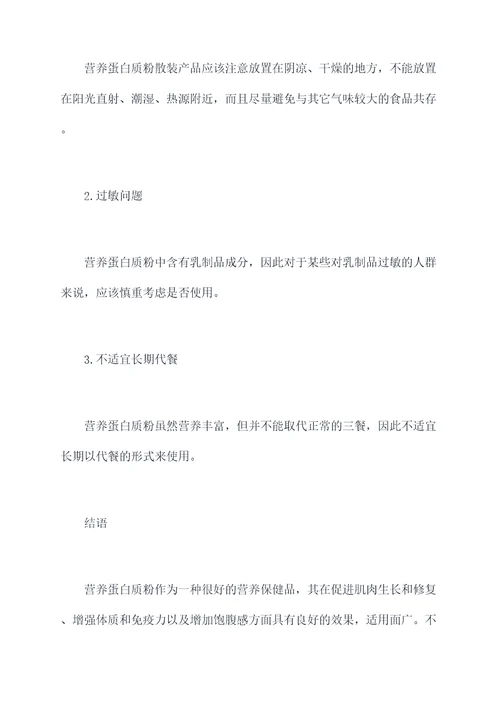 营养蛋白质粉散装产品应该注意放置在阴凉、干燥的地方，不能放置在阳光直射、潮湿、热源附近，而且尽量避免与其它气味较大的食品共存。

2.过敏问题

营养蛋白质粉中含有乳制品成分，因此对于某些对乳制品过敏的人群来说，应该慎重考虑是否使用。

3.不适宜长期代餐

营养蛋白质粉虽然营养丰富，但并不能取代正常的三餐，因此不适宜长期以代餐的形式来使用。

结语

营养蛋白质粉作为一种很好的营养保健品，其在促进肌肉生长和修复、增强体质和免疫力以及增加饱腹感方面具有良好的效果，适用面广。不